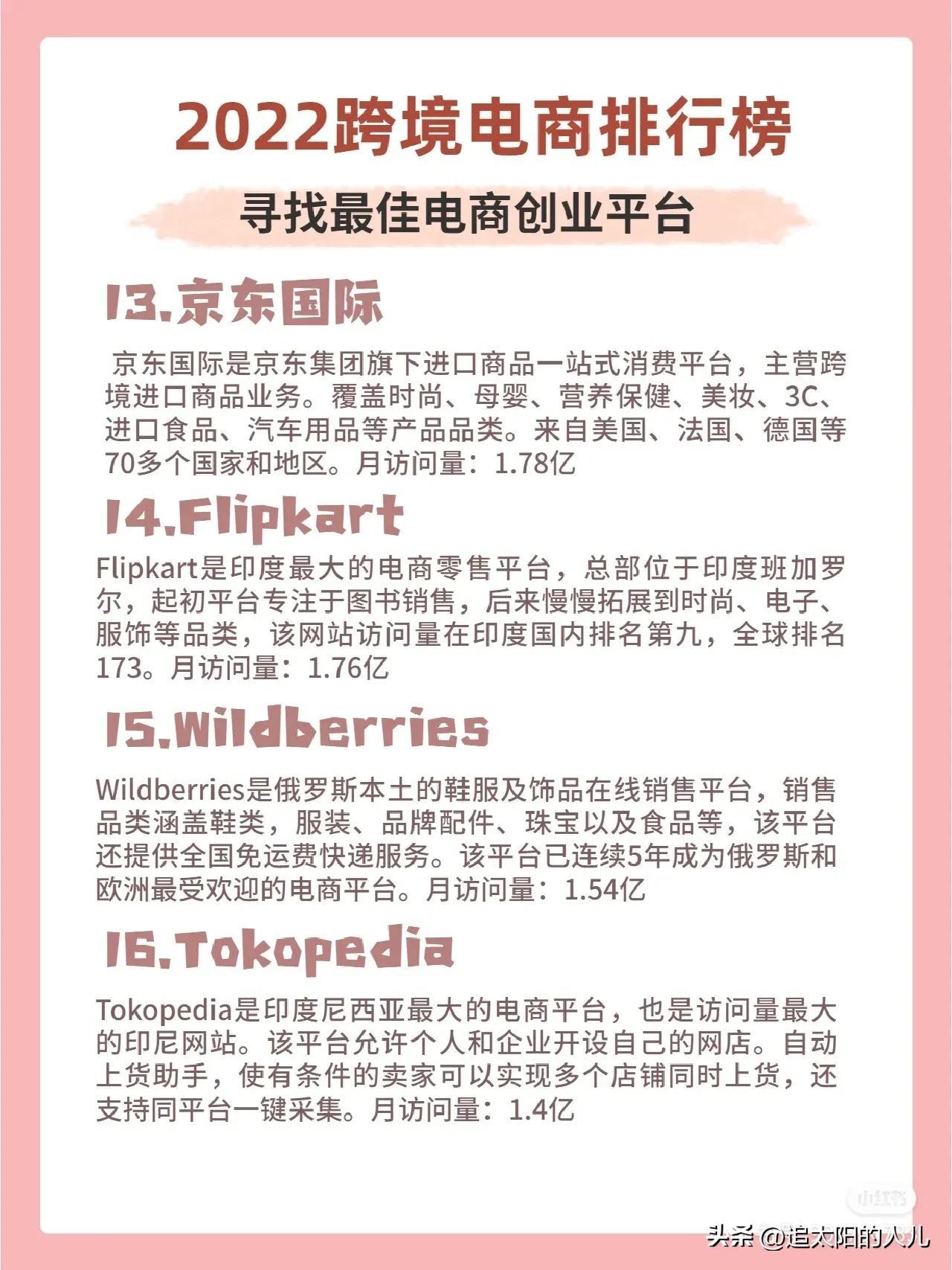 2022跨境电商排行榜

寻找最佳电商创业平台

13.京东国际

京东国际是京东集团旗下进口商品一站式消费平台，主营跨境进口商品业务。覆盖时尚、母婴、营养保健、美妆、3C、进口食品、汽车用品等产品品类。来自美国、法国、德国等70多个国家和地区。月访问量：1.78亿

14.Flipkart

Flipkart是印度最大的电商零售平台，总部位于印度班加罗尔，起初平台专注于图书销售，后来慢慢拓展到时尚、电子、服饰等品类，该网站访问量在印度国内排名第九，全球排名173。月访问量：1.76亿

15.Wildberries

Wildberries是俄罗斯本土的鞋服及饰品在线销售平台，销售品类涵盖鞋类，服装、品牌配件、珠宝以及食品等，该平台还提供全国免运费快递服务。该平台已连续5年成为俄罗斯和欧洲最受欢迎的电商平台。月访问量：1.54亿

16.Tokopedia

Tokopedia是印度尼西亚最大的电商平台，也是访问量最大的印尼网站。该平台允许个人和企业开设自己的网店。自动上货助手，使有条件的卖家可以实现多个店铺同时上货，还支持同平台一键采集。月访问量：1.4亿

小红书

头条 @追太阳的人儿